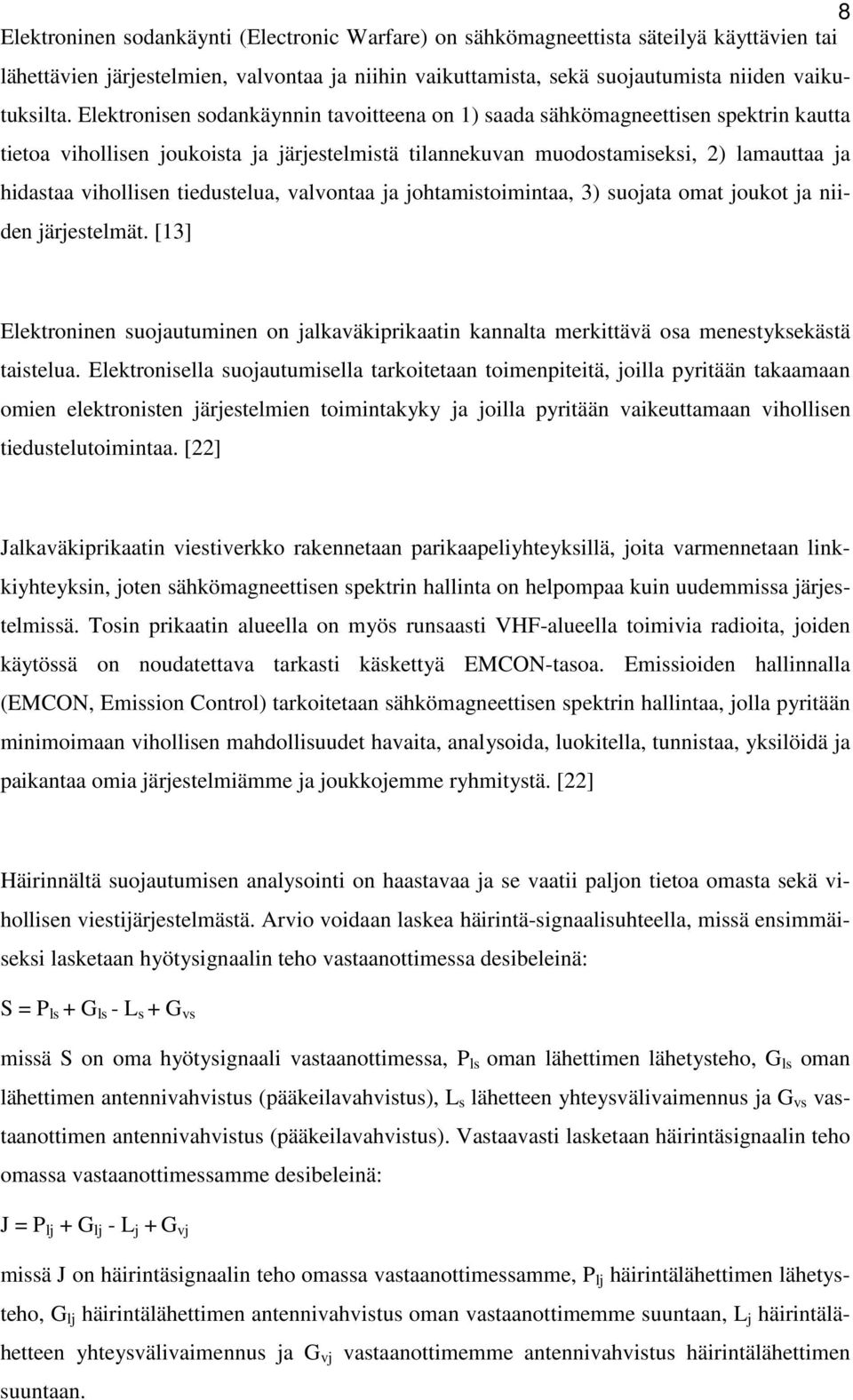 8

Elektroninen sodankäynti (Electronic Warfare) on sähkömagneettista säteilyä käyttävien tai lähettävien järjestelmien, valvontaa ja niihin vaikuttamista, sekä suojautumista niiden vaikutuksilta. Elektronisen sodankäynnin tavoitteena on 1) saada sähkömagneettisen spektrin kautta tietoa vihollisen joukoista ja järjestelmistä tilannekuvan muodostamiseksi, 2) lamauttaa ja hidastaa vihollisen tiedustelua, valvontaa ja johtamistoimintaa, 3) suojata omat joukot ja niiden järjestelmät. [13]

Elektroninen suojautuminen on jalkaväkiprikaatin kannalta merkittävä osa menestyksekästä taistelua. Elektronisella suojautumisella tarkoitetaan toimenpiteitä, joilla pyritään takaamaan omien elektronisten järjestelmien toimintakyky ja joilla pyritään vaikeuttamaan vihollisen tiedustelutoimintaa. [22]

Jalkaväkiprikaatin viestiverkko rakennetaan parikaapeliyhteyksillä, joita varmennetaan linkkiyhteyksin, joten sähkömagneettisen spektrin hallinta on helpompaa kuin uudemmissa järjestelmissä. Tosin prikaatin alueella on myös runsaasti VHF-alueella toimivia radioita, joiden käytössä on noudatettava tarkasti käskettyä EMCON-tasoa. Emissioiden hallinnalla (EMCON, Emission Control) tarkoitetaan sähkömagneettisen spektrin hallintaa, jolla pyritään minimoimaan vihollisen mahdollisuudet havaita, analysoida, luokitella, tunnistaa, yksilöidä ja paikantaa omia järjestelmiämme ja joukkojemme ryhmitystä. [22]

Häirinnältä suojautumisen analysointi on haastavaa ja se vaatii paljon tietoa omasta sekä vihollisen viestijärjestelmästä. Arvio voidaan laskea häirintä-signaalisuhteella, missä ensimmäiseksi lasketaan hyötysignaalin teho vastaanottimessa desibeleinä:

$S = P_{ls} + G_{ls} - L_s + G_{vs}$

missä S on oma hyötysignaali vastaanottimessa, $P_{ls}$ oman lähettimen lähetysteho, $G_{ls}$ oman lähettimen antennivahvistus (pääkeilavahvistus), $L_s$ lähetteen yhteysvälivaimennus ja $G_{vs}$ vastaanottimen antennivahvistus (pääkeilavahvistus). Vastaavasti lasketaan häirintäsignaalin teho omassa vastaanottimessamme desibeleinä:

$J = P_{lj} + G_{lj} - L_j + G_{vj}$

missä J on häirintäsignaalin teho omassa vastaanottimessamme, $P_{lj}$ häirintälähettimen lähetysteho, $G_{lj}$ häirintälähettimen antennivahvistus oman vastaanottimemme suuntaan, $L_j$ häirintälähetteen yhteysvälivaimennus ja $G_{vj}$ vastaanottimemme antennivahvistus häirintälähettimen suuntaan.